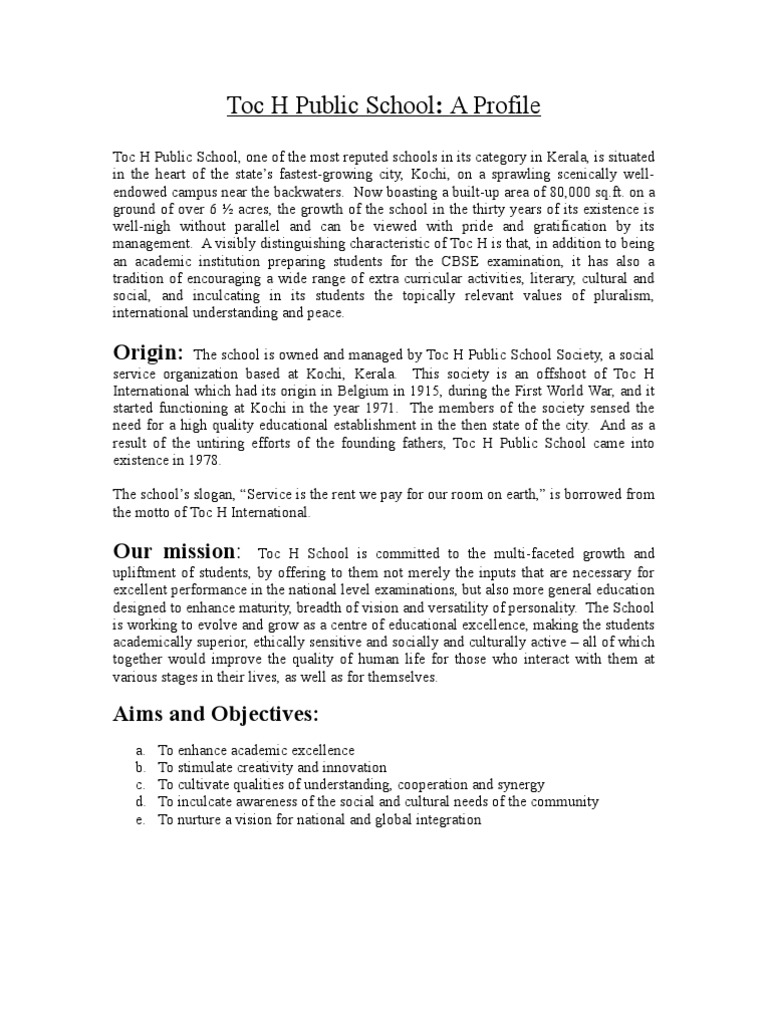 Toc H Public School: A Profile

Toc H Public School, one of the most reputed schools in its category in Kerala, is situated in the heart of the state's fastest-growing city, Kochi, on a sprawling scenically well-endowed campus near the backwaters. Now boasting a built-up area of 80,000 sq.ft. on a ground of over 6 ½ acres, the growth of the school in the thirty years of its existence is well-nigh without parallel and can be viewed with pride and gratification by its management. A visibly distinguishing characteristic of Toc H is that, in addition to being an academic institution preparing students for the CBSE examination, it has also a tradition of encouraging a wide range of extra curricular activities, literary, cultural and social, and inculcating in its students the topically relevant values of pluralism, international understanding and peace.

Origin: The school is owned and managed by Toc H Public School Society, a social service organization based at Kochi, Kerala. This society is an offshoot of Toc H International which had its origin in Belgium in 1915, during the First World War, and it started functioning at Kochi in the year 1971. The members of the society sensed the need for a high quality educational establishment in the then state of the city. And as a result of the untiring efforts of the founding fathers, Toc H Public School came into existence in 1978.

The school's slogan, "Service is the rent we pay for our room on earth," is borrowed from the motto of Toc H International.

Our mission: Toc H School is committed to the multi-faceted growth and upliftment of students, by offering to them not merely the inputs that are necessary for excellent performance in the national level examinations, but also more general education designed to enhance maturity, breadth of vision and versatility of personality. The School is working to evolve and grow as a centre of educational excellence, making the students academically superior, ethically sensitive and socially and culturally active – all of which together would improve the quality of human life for those who interact with them at various stages in their lives, as well as for themselves.

Aims and Objectives:

a. To enhance academic excellence
b. To stimulate creativity and innovation
c. To cultivate qualities of understanding, cooperation and synergy
d. To inculcate awareness of the social and cultural needs of the community
e. To nurture a vision for national and global integration